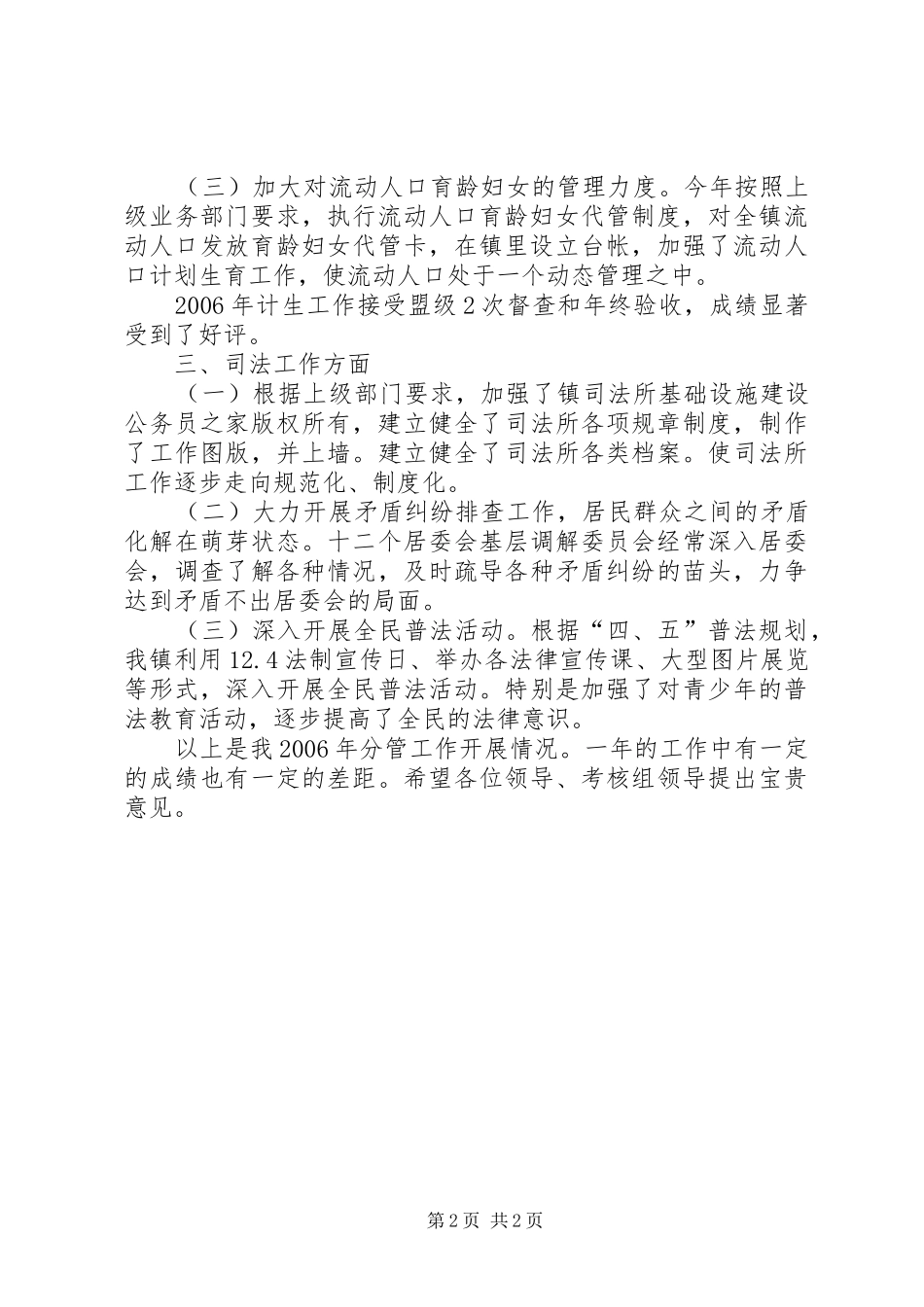 （三）加大对流动人口育龄妇女的管理力度。今年按照上级业务部门要求，执行流动人口育龄妇女代管制度，对全镇流动人口发放育龄妇女代管卡，在镇里设立台帐，加强了流动人口计划生育工作，使流动人口处于一个动态管理之中。

2006年计生工作接受盟级2次督查和年终验收，成绩显著受到了好评。

三、司法工作方面

（一）根据上级部门要求，加强了镇司法所基础设施建设公务员之家版权所有，建立健全了司法所各项规章制度，制作了工作图版，并上墙。建立健全了司法所各类档案。使司法所工作逐步走向规范化、制度化。

（二）大力开展矛盾纠纷排查工作，居民群众之间的矛盾化解在萌芽状态。十二个居委会基层调解委员会经常深入居委会，调查了解各种情况，及时疏导各种矛盾纠纷的苗头，力争达到矛盾不出居委会的局面。

（三）深入开展全民普法活动。根据“四、五”普法规划，我镇利用12.4法制宣传日、举办各法律宣传课、大型图片展览等形式，深入开展全民普法活动。特别是加强了对青少年的普法教育活动，逐步提高了全民的法律意识。

以上是我2006年分管工作开展情况。一年的工作中有一定的成绩也有一定的差距。希望各位领导、考核组领导提出宝贵意见。

第2页 共2页